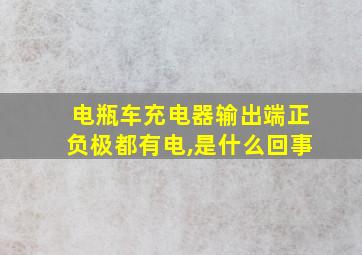 电瓶车充电器输出端正负极都有电,是什么回事